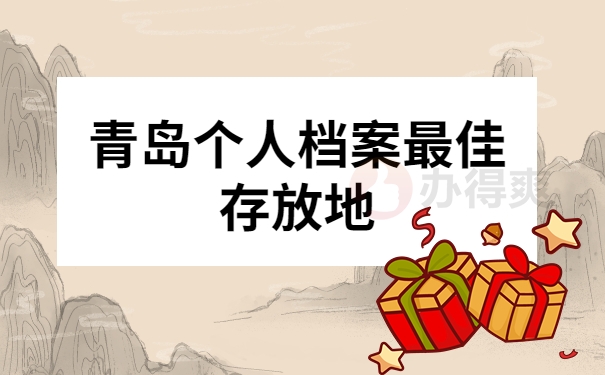 青岛个人档案最佳存放地

办得爽